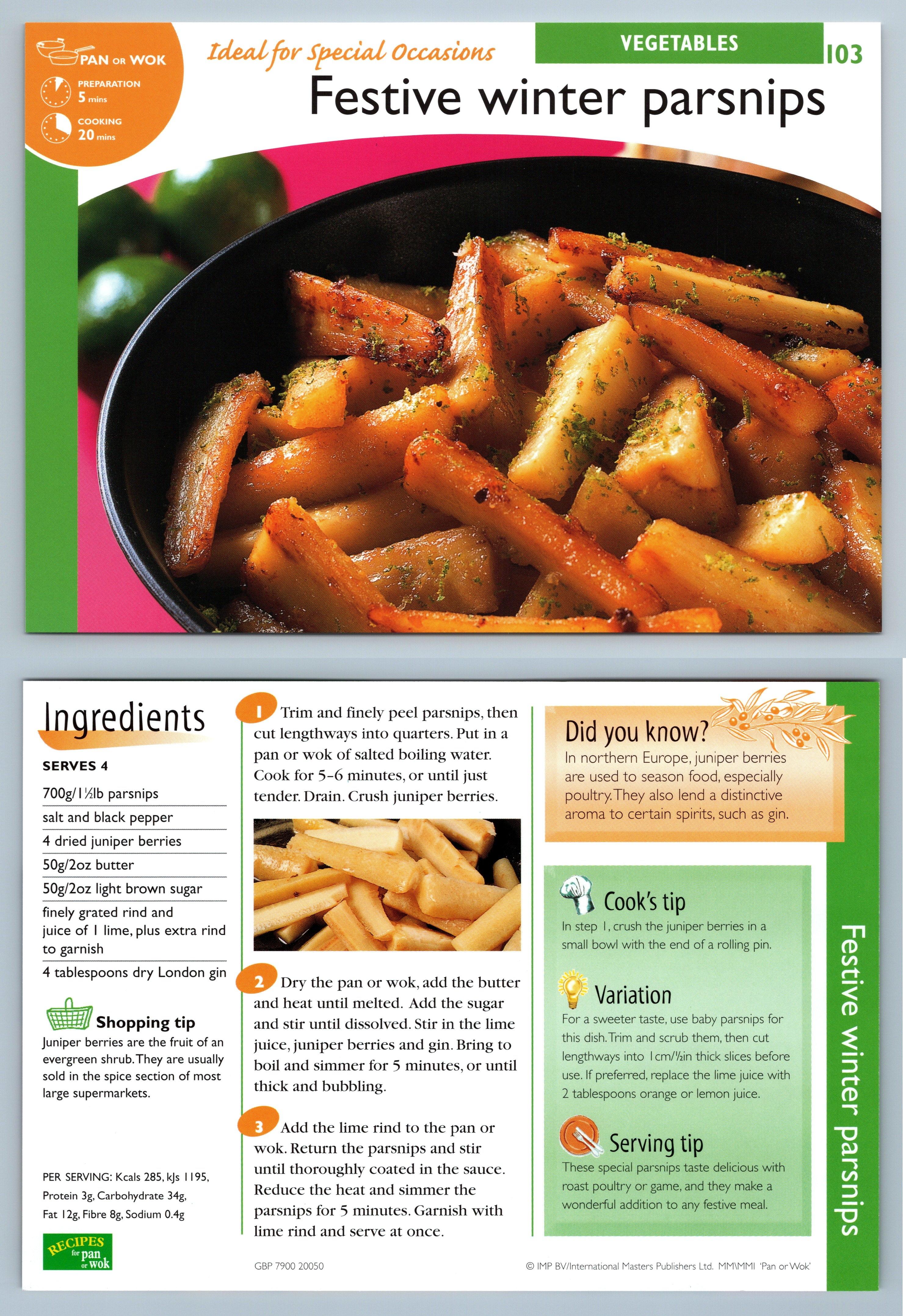 PAN OR WOK
PREPARATION 5 mins
COOKING 20 mins

Ideal for Special Occasions

VEGETABLES 103

Festive winter parsnips

Ingredients

SERVES 4

700g/1½lb parsnips
salt and black pepper
4 dried juniper berries
50g/2oz butter
50g/2oz light brown sugar
finely grated rind and juice of 1 lime, plus extra rind to garnish
4 tablespoons dry London gin

Shopping tip
Juniper berries are the fruit of an evergreen shrub. They are usually sold in the spice section of most large supermarkets.

PER SERVING: Kcals 285, kJs 1195, Protein 3g, Carbohydrate 34g, Fat 12g, Fibre 8g, Sodium 0.4g

RECIPES for pan or wok

1 Trim and finely peel parsnips, then cut lengthways into quarters. Put in a pan or wok of salted boiling water. Cook for 5–6 minutes, or until just tender. Drain. Crush juniper berries.

2 Dry the pan or wok, add the butter and heat until melted. Add the sugar and stir until dissolved. Stir in the lime juice, juniper berries and gin. Bring to boil and simmer for 5 minutes, or until thick and bubbling.

3 Add the lime rind to the pan or wok. Return the parsnips and stir until thoroughly coated in the sauce. Reduce the heat and simmer the parsnips for 5 minutes. Garnish with lime rind and serve at once.

GBP 7900 20050

Did you know?
In northern Europe, juniper berries are used to season food, especially poultry. They also lend a distinctive aroma to certain spirits, such as gin.

Cook's tip
In step 1, crush the juniper berries in a small bowl with the end of a rolling pin.

Variation
For a sweeter taste, use baby parsnips for this dish. Trim and scrub them, then cut lengthways into 1cm/½in thick slices before use. If preferred, replace the lime juice with 2 tablespoons orange or lemon juice.

Serving tip
These special parsnips taste delicious with roast poultry or game, and they make a wonderful addition to any festive meal.

© IMP BV/International Masters Publishers Ltd. MM\MMI 'Pan or Wok'

Festive winter parsnips